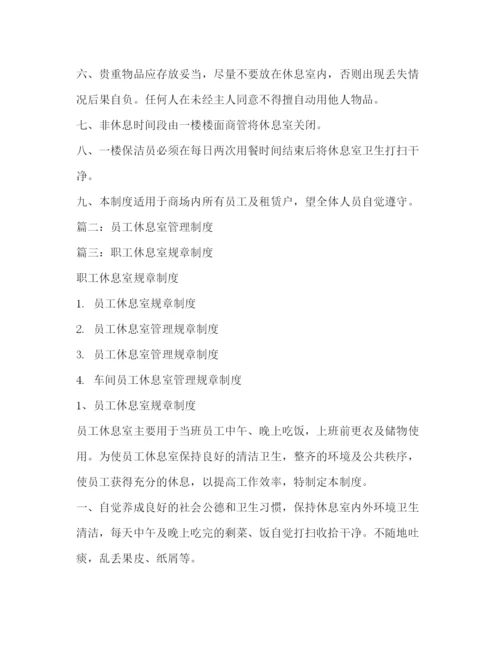 六、贵重物品应存放妥当，尽量不要放在休息室内，否则出现丢失情况后果自负。任何人在未经主人同意不得擅自动用他人物品。

七、非休息时间段由一楼楼面商管将休息室关闭。

八、一楼保洁员必须在每日两次用餐时间结束后将休息室卫生打扫干净。

九、本制度适用于商场内所有员工及租赁户，望全体人员自觉遵守。

篇二：员工休息室管理制度

篇三：职工休息室规章制度

职工休息室规章制度

1. 员工休息室规章制度

2. 员工休息室管理规章制度

3. 员工休息室管理规章制度

4. 车间员工休息室管理规章制度

1、员工休息室规章制度

员工休息室主要用于当班员工中午、晚上吃饭，上班前更衣及储物使用。为使员工休息室保持良好的清洁卫生，整齐的环境及公共秩序，使员工获得充分的休息，以提高工作效率，特制定本制度。

一、自觉养成良好的社会公德和卫生习惯，保持休息室内外环境卫生清洁，每天中午及晚上吃完的剩菜、饭自觉打扫收拾干净。不随地吐痰，乱丢果皮、纸屑等。